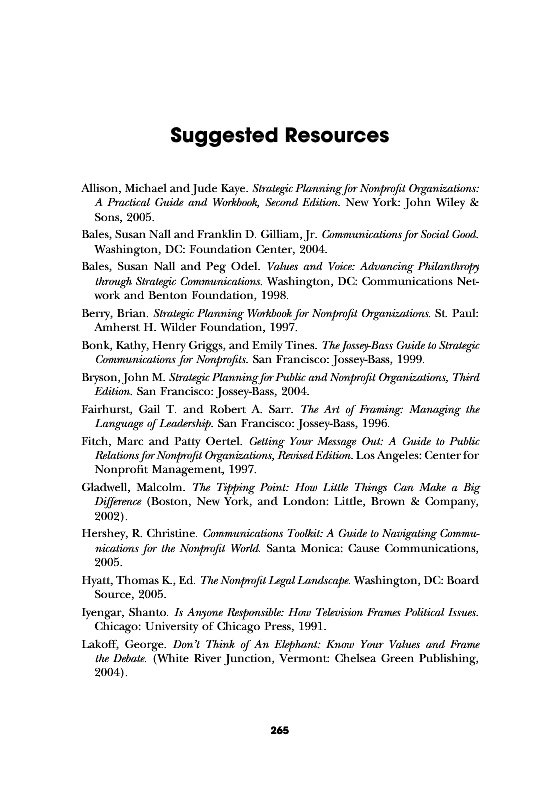 Suggested Resources

Allison, Michael and Jude Kaye. Strategic Planning for Nonprofit Organizations: A Practical Guide and Workbook, Second Edition. New York: John Wiley & Sons, 2005.

Bales, Susan Nall and Franklin D. Gilliam, Jr. Communications for Social Good. Washington, DC: Foundation Center, 2004.

Bales, Susan Nall and Peg Odel. Values and Voice: Advancing Philanthropy through Strategic Communications. Washington, DC: Communications Network and Benton Foundation, 1998.

Berry, Brian. Strategic Planning Workbook for Nonprofit Organizations. St. Paul: Amherst H. Wilder Foundation, 1997.

Bonk, Kathy, Henry Griggs, and Emily Tines. The Jossey-Bass Guide to Strategic Communications for Nonprofits. San Francisco: Jossey-Bass, 1999.

Bryson, John M. Strategic Planning for Public and Nonprofit Organizations, Third Edition. San Francisco: Jossey-Bass, 2004.

Fairhurst, Gail T. and Robert A. Sarr. The Art of Framing: Managing the Language of Leadership. San Francisco: Jossey-Bass, 1996.

Fitch, Marc and Patty Oertel. Getting Your Message Out: A Guide to Public Relations for Nonprofit Organizations, Revised Edition. Los Angeles: Center for Nonprofit Management, 1997.

Gladwell, Malcolm. The Tipping Point: How Little Things Can Make a Big Difference (Boston, New York, and London: Little, Brown & Company, 2002).

Hershey, R. Christine. Communications Toolkit: A Guide to Navigating Communications for the Nonprofit World. Santa Monica: Cause Communications, 2005.

Hyatt, Thomas K., Ed. The Nonprofit Legal Landscape. Washington, DC: Board Source, 2005.

Iyengar, Shanto. Is Anyone Responsible: How Television Frames Political Issues. Chicago: University of Chicago Press, 1991.

Lakoff, George. Don't Think of An Elephant: Know Your Values and Frame the Debate. (White River Junction, Vermont: Chelsea Green Publishing, 2004).

265